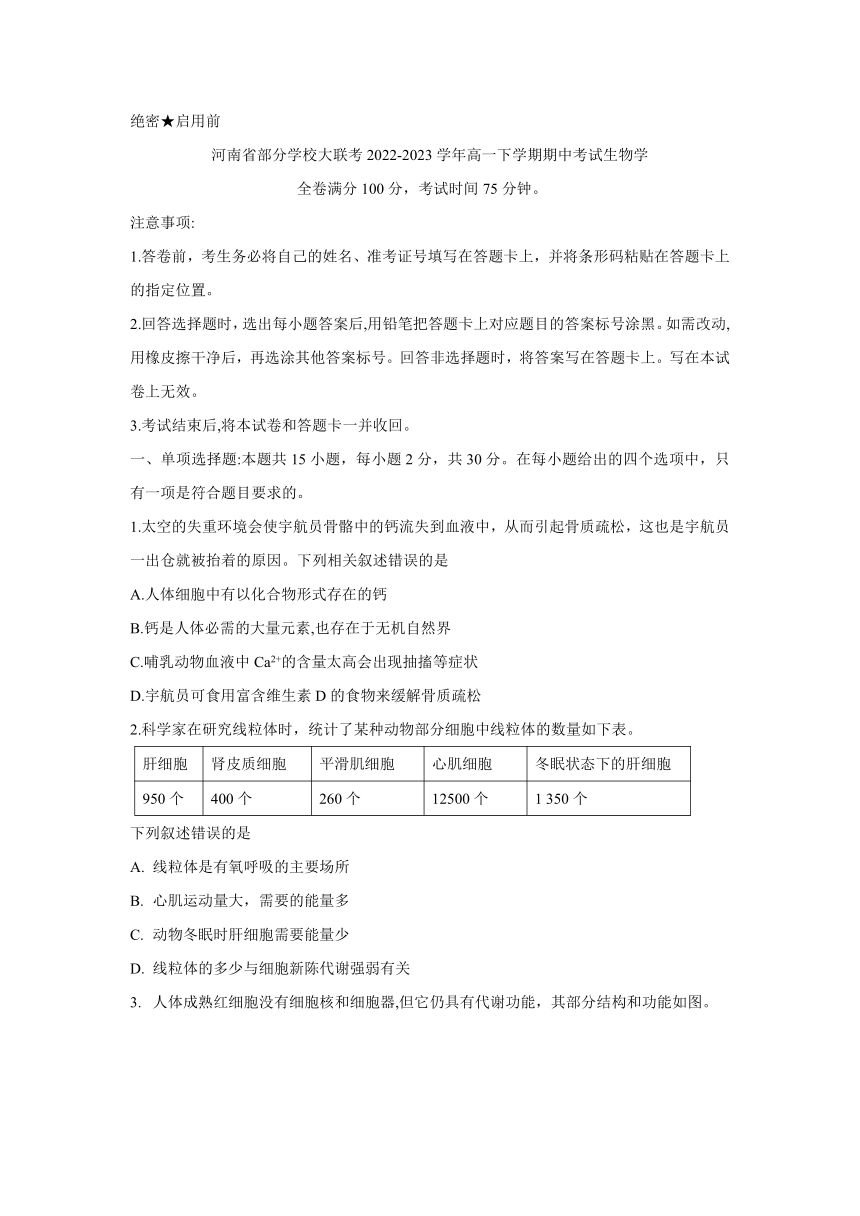 绝密★启用前

河南省部分学校大联考 2022-2023 学年高一下学期期中考试生物学

全卷满分 100 分，考试时间 75 分钟。

注意事项:

1.答卷前，考生务必将自己的姓名、准考证号填写在答题卡上，并将条形码粘贴在答题卡上的指定位置。

2.回答选择题时，选出每小题答案后,用铅笔把答题卡上对应题目的答案标号涂黑。如需改动,用橡皮擦干净后，再选涂其他答案标号。回答非选择题时，将答案写在答题卡上。写在本试卷上无效。

3.考试结束后,将本试卷和答题卡一并收回。

一、单项选择题:本题共 15 小题，每小题 2 分，共 30 分。在每小题给出的四个选项中，只有一项是符合题目要求的。

1.太空的失重环境会使宇航员骨骼中的钙流失到血液中，从而引起骨质疏松，这也是宇航员一出仓就被抬着的原因。下列相关叙述错误的是

A.人体细胞中有以化合物形式存在的钙

B.钙是人体必需的大量元素,也存在于无机自然界

C.哺乳动物血液中 $Ca^{2+}$的含量太高会出现抽搐等症状

D.宇航员可食用富含维生素 D 的食物来缓解骨质疏松

2.科学家在研究线粒体时，统计了某种动物部分细胞中线粒体的数量如下表。

| 肝细胞 | 肾皮质细胞 | 平滑肌细胞 | 心肌细胞 | 冬眠状态下的肝细胞 |
|---|---|---|---|---|
| 950 个 | 400 个 | 260 个 | 12500 个 | 1 350 个 |

下列叙述错误的是

A. 线粒体是有氧呼吸的主要场所

B. 心肌运动量大，需要的能量多

C. 动物冬眠时肝细胞需要能量少

D. 线粒体的多少与细胞新陈代谢强弱有关

3. 人体成熟红细胞没有细胞核和细胞器,但它仍具有代谢功能，其部分结构和功能如图。